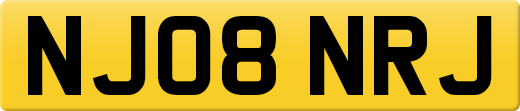 NJ08 NRJ